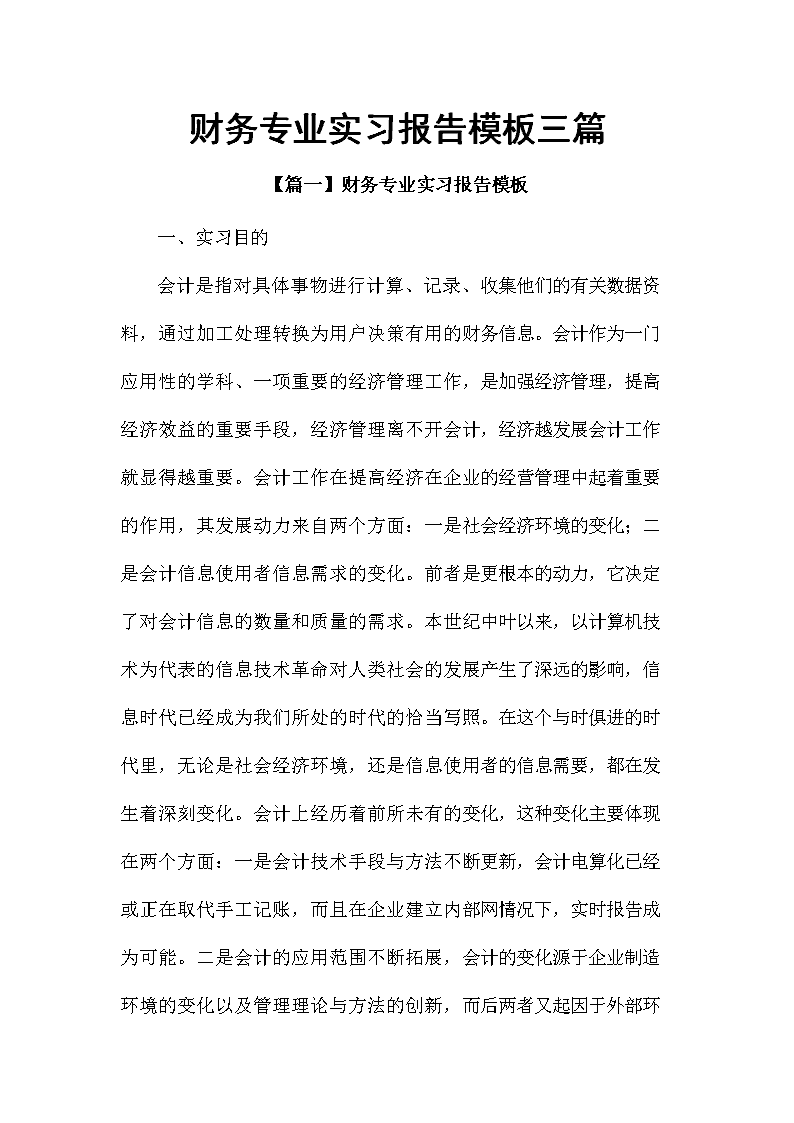 财务专业实习报告模板三篇

【篇一】财务专业实习报告模板

一、实习目的

会计是指对具体事物进行计算、记录、收集他们的有关数据资料，通过加工处理转换为用户决策有用的财务信息。会计作为一门应用性的学科、一项重要的经济管理工作，是加强经济管理，提高经济效益的重要手段，经济管理离不开会计，经济越发展会计工作就显得越重要。会计工作在提高经济在企业的经营管理中起着重要的作用，其发展动力来自两个方面：一是社会经济环境的变化；二是会计信息使用者信息需求的变化。前者是更根本的动力，它决定了对会计信息的数量和质量的需求。本世纪中叶以来，以计算机技术为代表的信息技术革命对人类社会的发展产生了深远的影响，信息时代已经成为我们所处的时代的恰当写照。在这个与时俱进的时代里，无论是社会经济环境，还是信息使用者的信息需要，都在发生着深刻变化。会计上经历着前所未有的变化，这种变化主要体现在两个方面：一是会计技术手段与方法不断更新，会计电算化已经或正在取代手工记账，而且在企业建立内部网情况下，实时报告成为可能。二是会计的应用范围不断拓展，会计的变化源于企业制造环境的变化以及管理理论与方法的创新，而后两者又起因于外部环